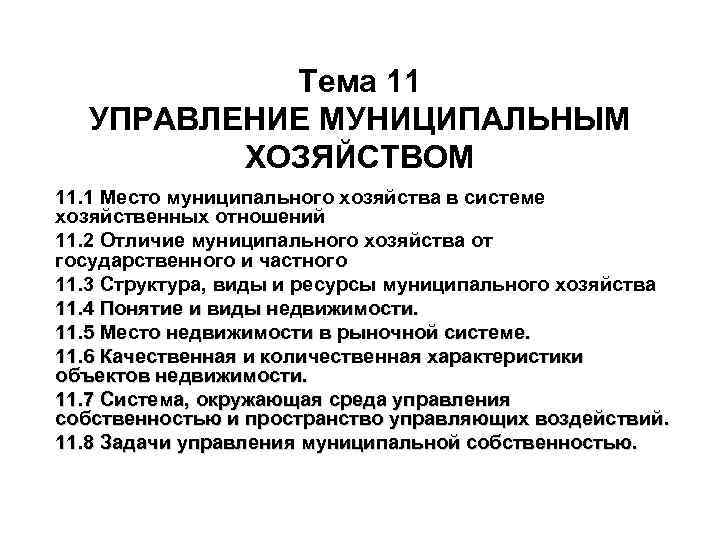 Тема 11
УПРАВЛЕНИЕ МУНИЦИПАЛЬНЫМ ХОЗЯЙСТВОМ

11.1 Место муниципального хозяйства в системе хозяйственных отношений

11.2 Отличие муниципального хозяйства от государственного и частного

11.3 Структура, виды и ресурсы муниципального хозяйства

11.4 Понятие и виды недвижимости.

11.5 Место недвижимости в рыночной системе.

11.6 Качественная и количественная характеристики объектов недвижимости.

11.7 Система, окружающая среда управления собственностью и пространство управляющих воздействий.

11.8 Задачи управления муниципальной собственностью.